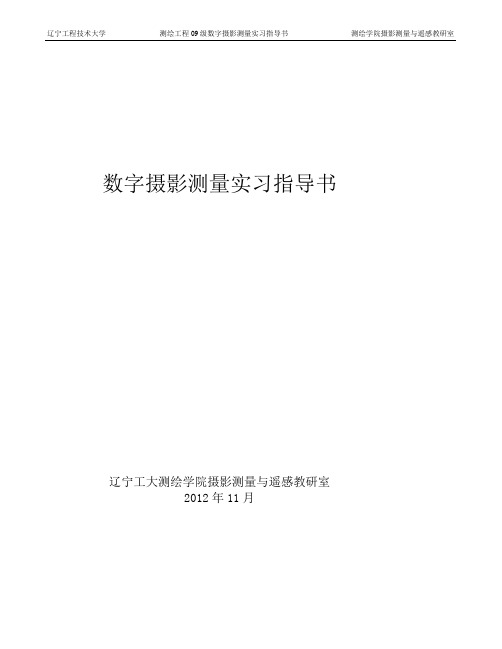 辽宁工程技术大学　　测绘工程09级数字摄影测量实习指导书　　测绘学院摄影测量与遥感教研室

数字摄影测量实习指导书

辽宁工大测绘学院摄影测量与遥感教研室
2012年11月